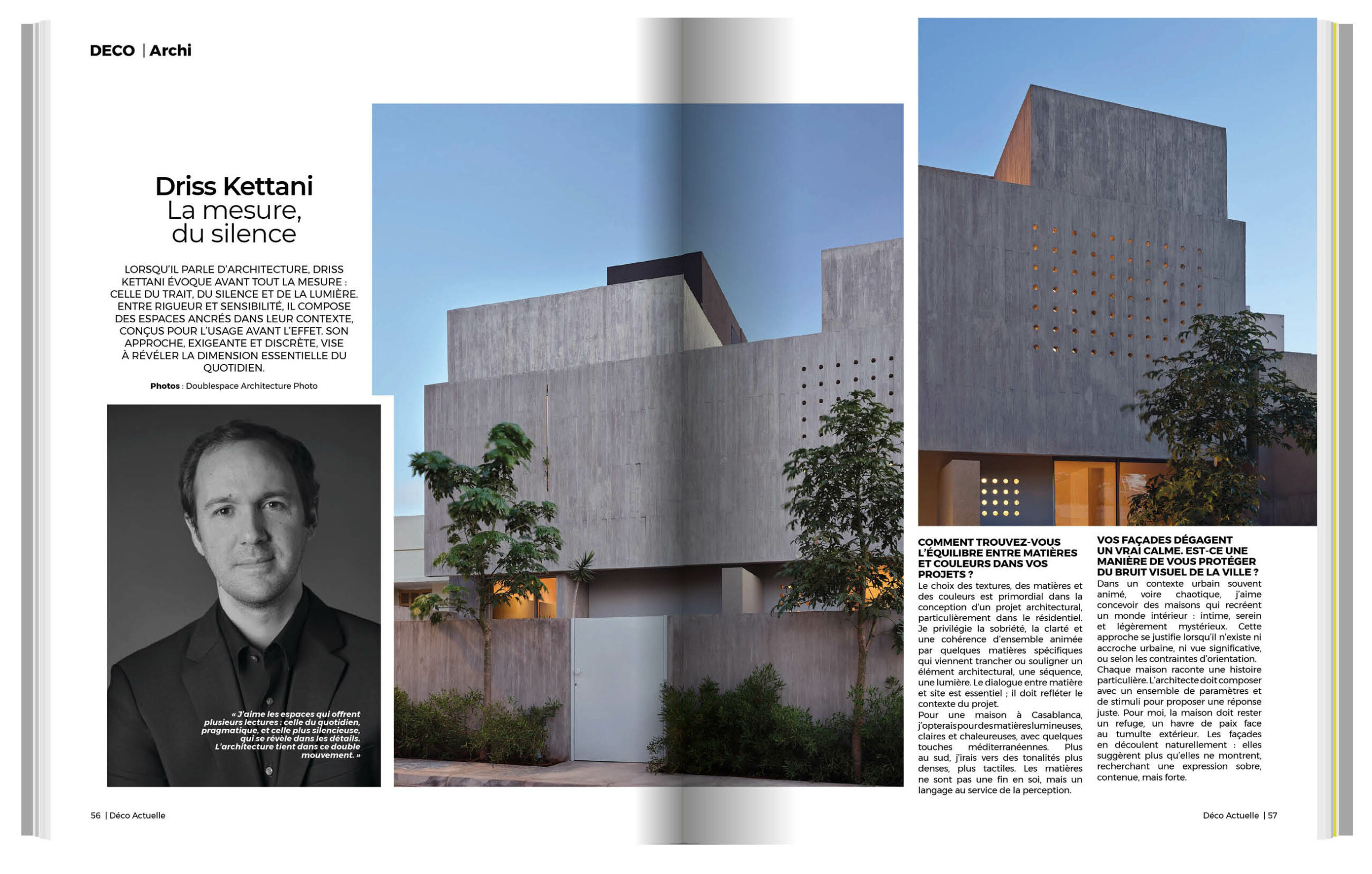 DECO | Archi

Driss Kettani
La mesure,
du silence

LORSQU'IL PARLE D'ARCHITECTURE, DRISS KETTANI ÉVOQUE AVANT TOUT LA MESURE : CELLE DU TRAIT, DU SILENCE ET DE LA LUMIÈRE. ENTRE RIGUEUR ET SENSIBILITÉ, IL COMPOSE DES ESPACES ANCRÉS DANS LEUR CONTEXTE, CONÇUS POUR L'USAGE AVANT L'EFFET. SON APPROCHE, EXIGEANTE ET DISCRÈTE, VISE À RÉVÉLER LA DIMENSION ESSENTIELLE DU QUOTIDIEN.

Photos : Doublespace Architecture Photo

« J'aime les espaces qui offrent plusieurs lectures : celle du quotidien, pragmatique, et celle plus silencieuse, qui se révèle dans les détails. L'architecture tient dans ce double mouvement. »

COMMENT TROUVEZ-VOUS L'ÉQUILIBRE ENTRE MATIÈRES ET COULEURS DANS VOS PROJETS ?
Le choix des textures, des matières et des couleurs est primordial dans la conception d'un projet architectural, particulièrement dans le résidentiel. Je privilégie la sobriété, la clarté et une cohérence d'ensemble animée par quelques matières spécifiques qui viennent trancher ou souligner un élément architectural, une séquence, une lumière. Le dialogue entre matière et site est essentiel ; il doit refléter le contexte du projet.
Pour une maison à Casablanca, j'opterais pour des matières lumineuses, claires et chaleureuses, avec quelques touches méditerranéennes. Plus au sud, j'irais vers des tonalités plus denses, plus tactiles. Les matières ne sont pas une fin en soi, mais un langage au service de la perception.

VOS FAÇADES DÉGAGENT UN VRAI CALME. EST-CE UNE MANIÈRE DE VOUS PROTÉGER DU BRUIT VISUEL DE LA VILLE ?
Dans un contexte urbain souvent animé, voire chaotique, j'aime concevoir des maisons qui recréent un monde intérieur : intime, serein et légèrement mystérieux. Cette approche se justifie lorsqu'il n'existe ni accroche urbaine, ni vue significative, ou selon les contraintes d'orientation.
Chaque maison raconte une histoire particulière. L'architecte doit composer avec un ensemble de paramètres et de stimuli pour proposer une réponse juste. Pour moi, la maison doit rester un refuge, un havre de paix face au tumulte extérieur. Les façades en découlent naturellement : elles suggèrent plus qu'elles ne montrent, recherchant une expression sobre, contenue, mais forte.

56 | Déco Actuelle

Déco Actuelle | 57